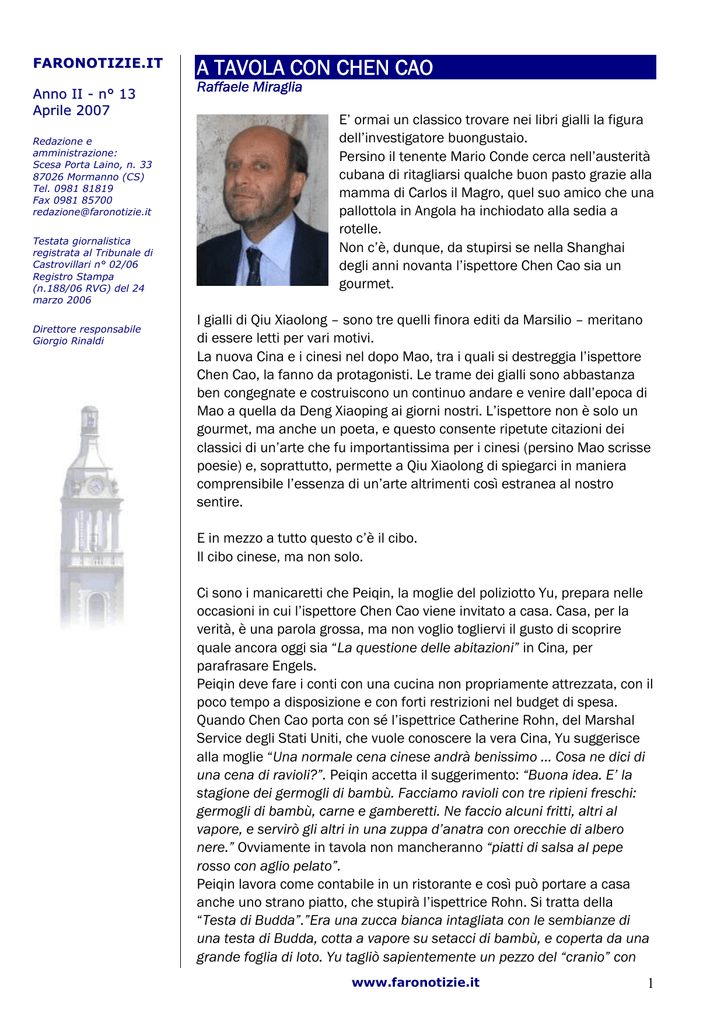 FARONOTIZIE.IT

Anno II - n° 13
Aprile 2007

Redazione e amministrazione:
Scesa Porta Laino, n. 33
87026 Mormanno (CS)
Tel. 0981 81819
Fax 0981 85700
redazione@faronotizie.it

Testata giornalistica registrata al Tribunale di Castrovillari n° 02/06 Registro Stampa (n.188/06 RVG) del 24 marzo 2006

Direttore responsabile
Giorgio Rinaldi

A TAVOLA CON CHEN CAO

Raffaele Miraglia

E' ormai un classico trovare nei libri gialli la figura dell'investigatore buongustaio.
Persino il tenente Mario Conde cerca nell'austerità cubana di ritagliarsi qualche buon pasto grazie alla mamma di Carlos il Magro, quel suo amico che una pallottola in Angola ha inchiodato alla sedia a rotelle.
Non c'è, dunque, da stupirsi se nella Shanghai degli anni novanta l'ispettore Chen Cao sia un gourmet.

I gialli di Qiu Xiaolong – sono tre quelli finora editi da Marsilio – meritano di essere letti per vari motivi.
La nuova Cina e i cinesi nel dopo Mao, tra i quali si destreggia l'ispettore Chen Cao, la fanno da protagonisti. Le trame dei gialli sono abbastanza ben congegnate e costruiscono un continuo andare e venire dall'epoca di Mao a quella da Deng Xiaoping ai giorni nostri. L'ispettore non è solo un gourmet, ma anche un poeta, e questo consente ripetute citazioni dei classici di un'arte che fu importantissima per i cinesi (persino Mao scrisse poesie) e, soprattutto, permette a Qiu Xiaolong di spiegarci in maniera comprensibile l'essenza di un'arte altrimenti così estranea al nostro sentire.

E in mezzo a tutto questo c'è il cibo.
Il cibo cinese, ma non solo.

Ci sono i manicaretti che Peiqin, la moglie del poliziotto Yu, prepara nelle occasioni in cui l'ispettore Chen Cao viene invitato a casa. Casa, per la verità, è una parola grossa, ma non voglio togliervi il gusto di scoprire quale ancora oggi sia "La questione delle abitazioni" in Cina, per parafrasare Engels.
Peiqin deve fare i conti con una cucina non propriamente attrezzata, con il poco tempo a disposizione e con forti restrizioni nel budget di spesa. Quando Chen Cao porta con sé l'ispettrice Catherine Rohn, del Marshal Service degli Stati Uniti, che vuole conoscere la vera Cina, Yu suggerisce alla moglie "Una normale cena cinese andrà benissimo … Cosa ne dici di una cena di ravioli?". Peiqin accetta il suggerimento: "Buona idea. E' la stagione dei germogli di bambù. Facciamo ravioli con tre ripieni freschi: germogli di bambù, carne e gamberetti. Ne faccio alcuni fritti, altri al vapore, e servirò gli altri in una zuppa d'anatra con orecchie di albero nere." Ovviamente in tavola non mancheranno "piatti di salsa al pepe rosso con aglio pelato".
Peiqin lavora come contabile in un ristorante e così può portare a casa anche uno strano piatto, che stupirà l'ispettrice Rohn. Si tratta della "Testa di Budda"."Era una zucca bianca intagliata con le sembianze di una testa di Budda, cotta a vapore su setacci di bambù, e coperta da una grande foglia di loto. Yu tagliò sapientemente un pezzo del "cranio" con

www.faronotizie.it

1